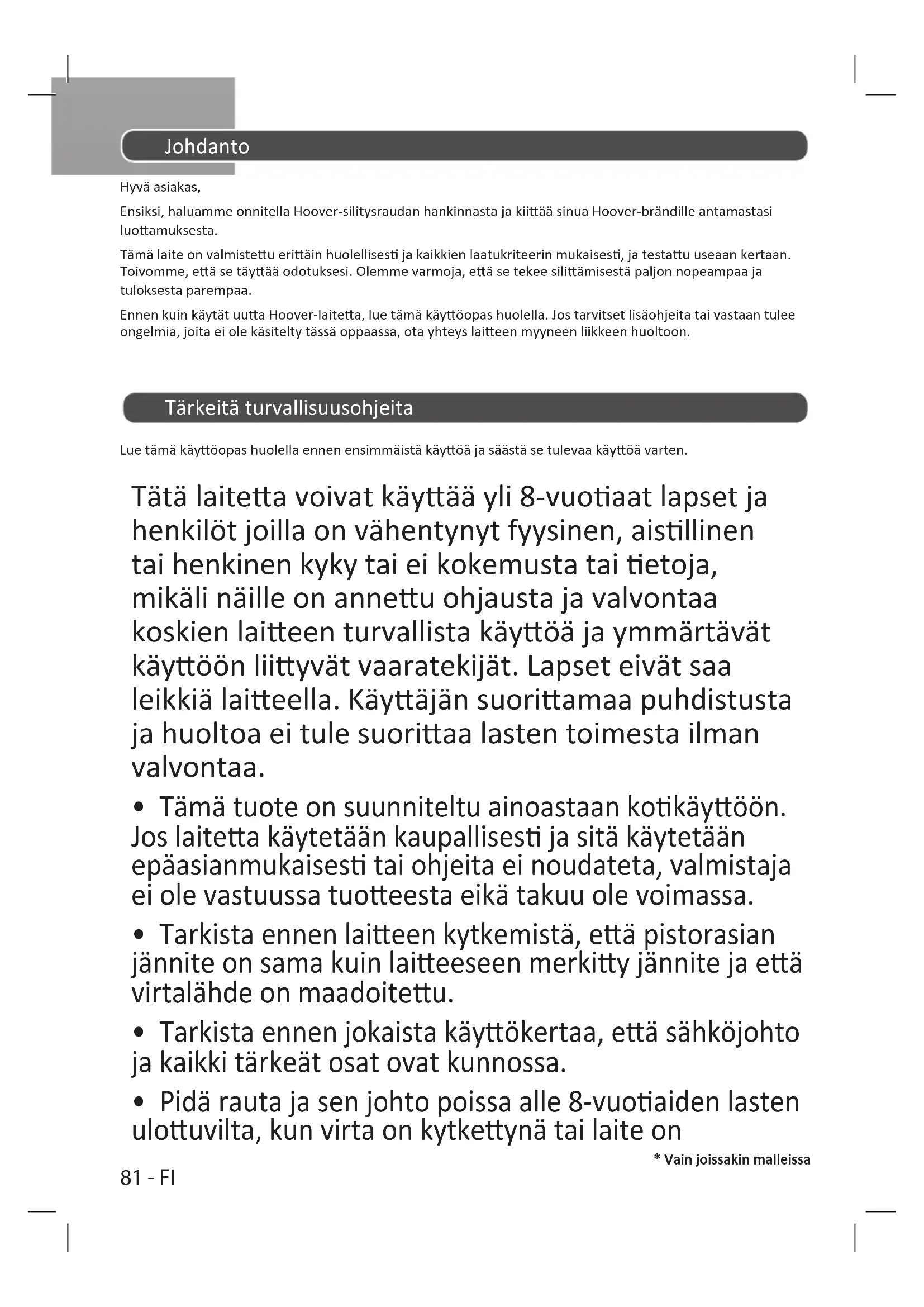 Johdanto

Hyvä asiakas,

Ensiksi, haluamme onnitella Hoover-silitysraudan hankinnasta ja kiittää sinua Hoover-brändille antamastasi luottamuksesta.

Tämä laite on valmistettu erittäin huolellisesti ja kaikkien laatukriteerin mukaisesti, ja testattu useaan kertaan. Toivomme, että se täyttää odotuksesi. Olemme varmoja, että se tekee silittämisestä paljon nopeampaa ja tuloksesta parempaa.

Ennen kuin käytät uutta Hoover-laitetta, lue tämä käyttöopas huolella. Jos tarvitset lisäohjeita tai vastaan tulee ongelmia, joita ei ole käsitelty tässä oppaassa, ota yhteys laitteen myyneen liikkeen huoltoon.

Tärkeitä turvallisuusohjeita

Lue tämä käyttöopas huolella ennen ensimmäistä käyttöä ja säästä se tulevaa käyttöä varten.

Tätä laitetta voivat käyttää yli 8-vuotiaat lapset ja henkilöt joilla on vähentynyt fyysinen, aistillinen tai henkinen kyky tai ei kokemusta tai tietoja, mikäli näille on annettu ohjausta ja valvontaa koskien laitteen turvallista käyttöä ja ymmärtävät käyttöön liittyvät vaaratekijät. Lapset eivät saa leikkiä laitteella. Käyttäjän suorittamaa puhdistusta ja huoltoa ei tule suorittaa lasten toimesta ilman valvontaa.

• Tämä tuote on suunniteltu ainoastaan kotikäyttöön. Jos laitetta käytetään kaupallisesti ja sitä käytetään epäasianmukaisesti tai ohjeita ei noudateta, valmistaja ei ole vastuussa tuotteesta eikä takuu ole voimassa.

• Tarkista ennen laitteen kytkemistä, että pistorasian jännite on sama kuin laitteeseen merkitty jännite ja että virtalähde on maadoitettu.

• Tarkista ennen jokaista käyttökertaa, että sähköjohto ja kaikki tärkeät osat ovat kunnossa.

• Pidä rauta ja sen johto poissa alle 8-vuotiaiden lasten ulottuvilta, kun virta on kytkettynä tai laite on

* Vain joissakin malleissa

81 - FI